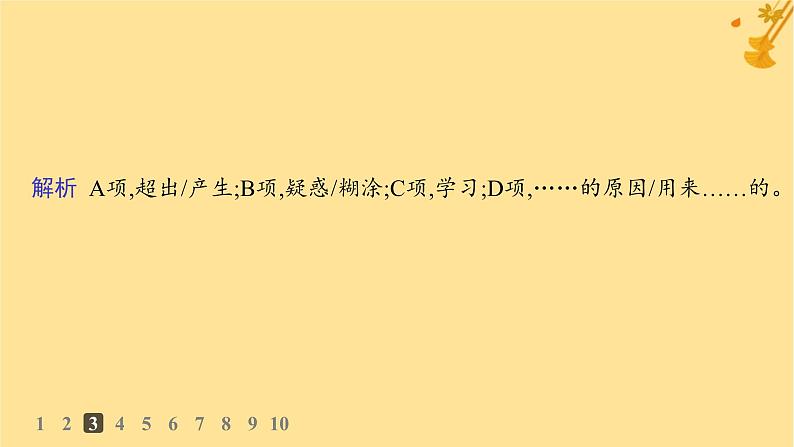 解析 A项,超出/产生;B项,疑惑/糊涂;C项,学习;D项,……的原因/用来……的。

1 2 3 4 5 6 7 8 9 10